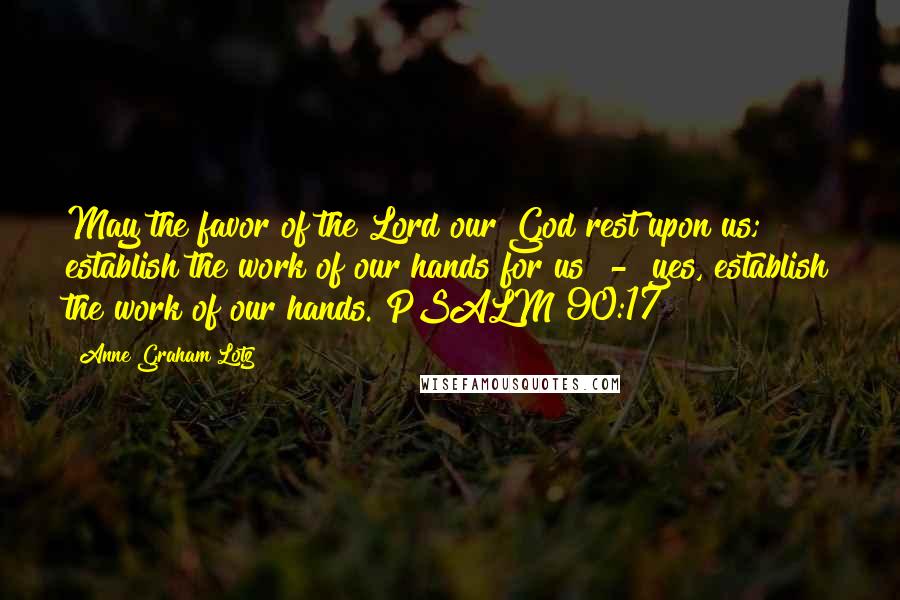 May the favor of the Lord our God rest upon us; establish the work of our hands for us - yes, establish the work of our hands. PSALM 90:17

Anne Graham Lotz

WISEFAMOUSQUOTES.COM